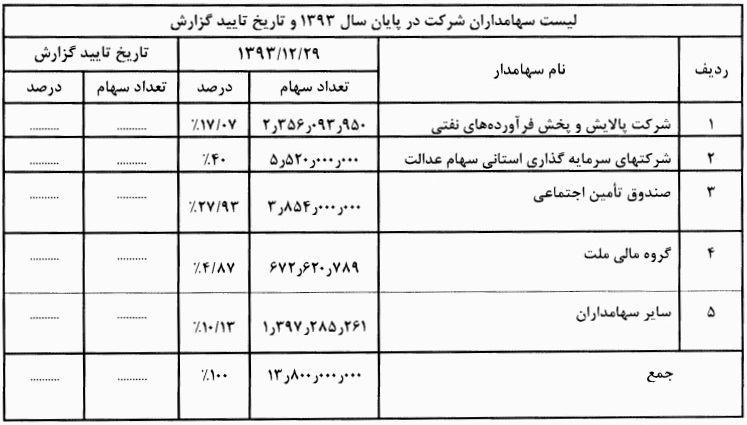 لیست سهامداران شرکت در پایان سال ۱۳۹۳ و تاریخ تایید گزارش

| ردیف | نام سهامدار | ۱۳۹۳/۱۲/۲۹ تعداد سهام | ۱۳۹۳/۱۲/۲۹ درصد | تاریخ تایید گزارش تعداد سهام | تاریخ تایید گزارش درصد |
|---|---|---|---|---|---|
| ۱ | شرکت پالایش و پخش فرآورده‌های نفتی | ۲٫۳۵۶٫۰۹۳٫۹۵۰ | ٪۱۷/۰۷ | ......... | ......... |
| ۲ | شرکتهای سرمایه گذاری استانی سهام عدالت | ۵٫۵۲۰٫۰۰۰٫۰۰۰ | ٪۴۰ | ......... | ......... |
| ۳ | صندوق تأمین اجتماعی | ۳٫۸۵۴٫۰۰۰٫۰۰۰ | ٪۲۷/۹۳ | ......... | ......... |
| ۴ | گروه مالی ملت | ۶۷۲٫۶۲۰٫۷۸۹ | ٪۴/۸۷ | ......... | ......... |
| ۵ | سایر سهامداران | ۱٫۳۹۷٫۲۸۵٫۲۶۱ | ٪۱۰/۱۳ | ......... | ......... |
| | جمع | ۱۳٫۸۰۰٫۰۰۰٫۰۰۰ | ٪۱۰۰ | ......... | ......... |